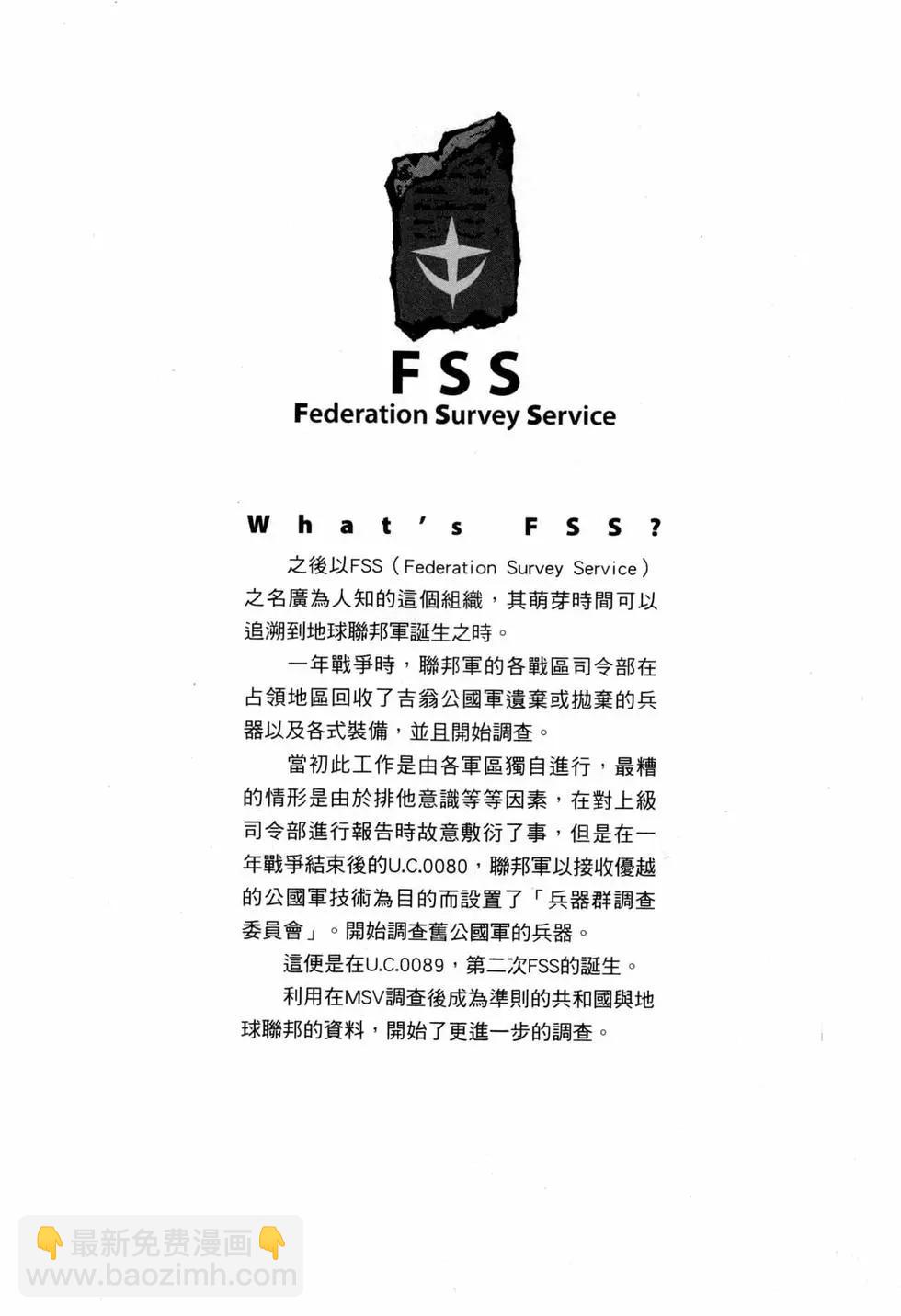 FSS
Federation Survey Service

What's FSS?

之後以FSS（Federation Survey Service）之名廣為人知的這個組織，其萌芽時間可以追溯到地球聯邦軍誕生之時。

一年戰爭時，聯邦軍的各戰區司令部在占領地區回收了吉翁公國軍遺棄或拋棄的兵器以及各式裝備，並且開始調查。

當初此工作是由各軍區獨自進行，最糟的情形是由於排他意識等等因素，在對上級司令部進行報告時故意敷衍了事，但是在一年戰爭結束後的U.C.0080，聯邦軍以接收優越的公國軍技術為目的而設置了「兵器群調查委員會」。開始調查舊公國軍的兵器。

這便是在U.C.0089，第二次FSS的誕生。

利用在MSV調查後成為準則的共和國與地球聯邦的資料，開始了更進一步的調查。

👇最新免费漫画👇
www.baozimh.com